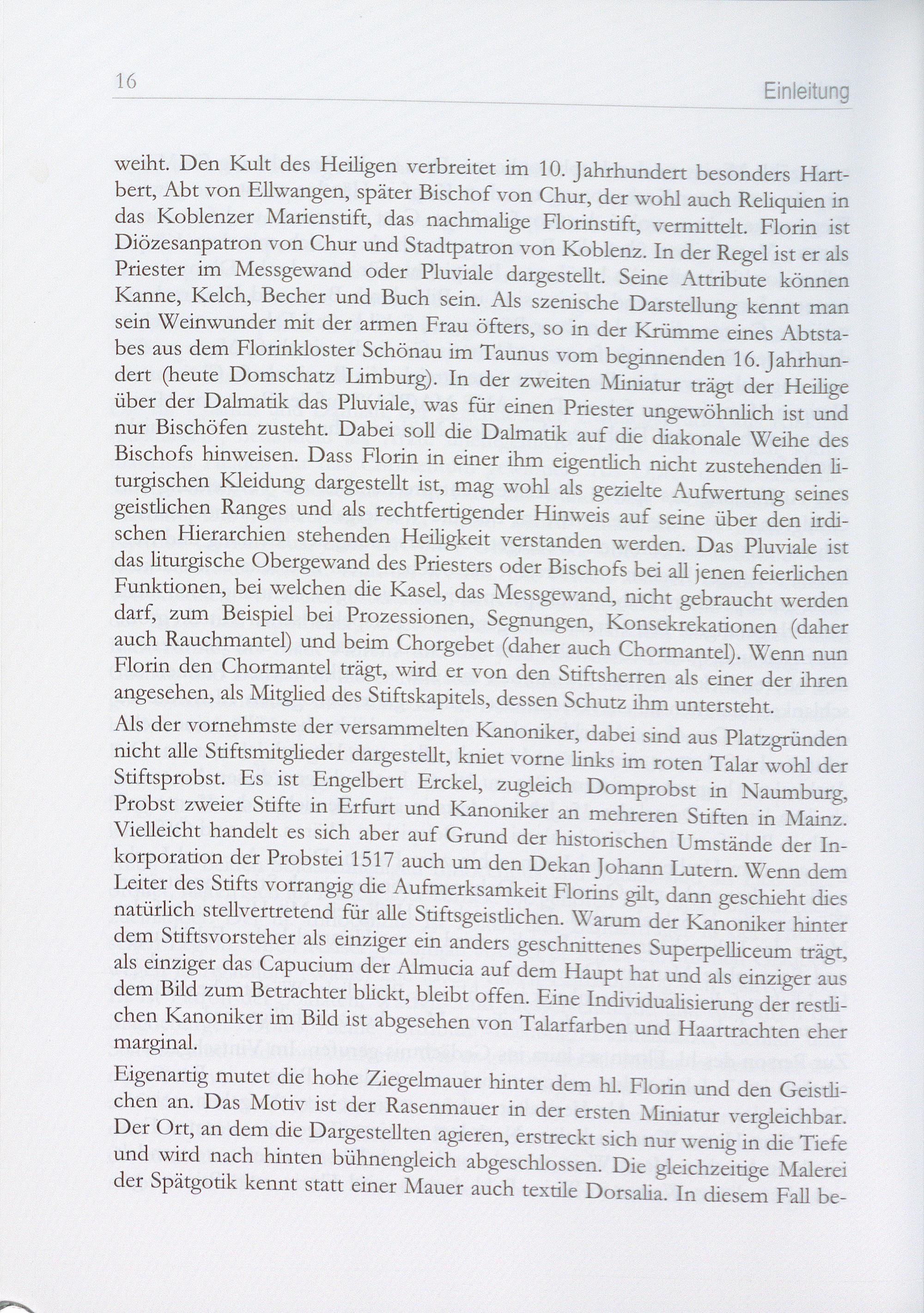 16

Einleitung

weiht. Den Kult des Heiligen verbreitet im 10. Jahrhundert besonders Hartbert, Abt von Ellwangen, später Bischof von Chur, der wohl auch Reliquien in das Koblenzer Marienstift, das nachmalige Florinstift, vermittelt. Florin ist Diözesanpatron von Chur und Stadtpatron von Koblenz. In der Regel ist er als Priester im Messgewand oder Pluviale dargestellt. Seine Attribute können Kanne, Kelch, Becher und Buch sein. Als szenische Darstellung kennt man sein Weinwunder mit der armen Frau öfters, so in der Krümme eines Abtstabes aus dem Florinkloster Schönau im Taunus vom beginnenden 16. Jahrhundert (heute Domschatz Limburg). In der zweiten Miniatur trägt der Heilige über der Dalmatik das Pluviale, was für einen Priester ungewöhnlich ist und nur Bischöfen zusteht. Dabei soll die Dalmatik auf die diakonale Weihe des Bischofs hinweisen. Dass Florin in einer ihm eigentlich nicht zustehenden liturgischen Kleidung dargestellt ist, mag wohl als gezielte Aufwertung seines geistlichen Ranges und als rechtfertigender Hinweis auf seine über den irdischen Hierarchien stehenden Heiligkeit verstanden werden. Das Pluviale ist das liturgische Obergewand des Priesters oder Bischofs bei all jenen feierlichen Funktionen, bei welchen die Kasel, das Messgewand, nicht gebraucht werden darf, zum Beispiel bei Prozessionen, Segnungen, Konsekrekationen (daher auch Rauchmantel) und beim Chorgebet (daher auch Chormantel). Wenn nun Florin den Chormantel trägt, wird er von den Stiftsherren als einer der ihren angesehen, als Mitglied des Stiftskapitels, dessen Schutz ihm untersteht.
Als der vornehmste der versammelten Kanoniker, dabei sind aus Platzgründen nicht alle Stiftsmitglieder dargestellt, kniet vorne links im roten Talar wohl der Stiftsprobst. Es ist Engelbert Erckel, zugleich Domprobst in Naumburg, Probst zweier Stifte in Erfurt und Kanoniker an mehreren Stiften in Mainz. Vielleicht handelt es sich aber auf Grund der historischen Umstände der Inkorporation der Probstei 1517 auch um den Dekan Johann Lutern. Wenn dem Leiter des Stifts vorrangig die Aufmerksamkeit Florins gilt, dann geschieht dies natürlich stellvertretend für alle Stiftsgeistlichen. Warum der Kanoniker hinter dem Stiftsvorsteher als einziger ein anders geschnittenes Superpelliceum trägt, als einziger das Capucium der Almucia auf dem Haupt hat und als einziger aus dem Bild zum Betrachter blickt, bleibt offen. Eine Individualisierung der restlichen Kanoniker im Bild ist abgesehen von Talarfarben und Haartrachten eher marginal.

Eigenartig mutet die hohe Ziegelmauer hinter dem hl. Florin und den Geistlichen an. Das Motiv ist der Rasenmauer in der ersten Miniatur vergleichbar. Der Ort, an dem die Dargestellten agieren, erstreckt sich nur wenig in die Tiefe und wird nach hinten bühnengleich abgeschlossen. Die gleichzeitige Malerei der Spätgotik kennt statt einer Mauer auch textile Dorsalia. In diesem Fall be-